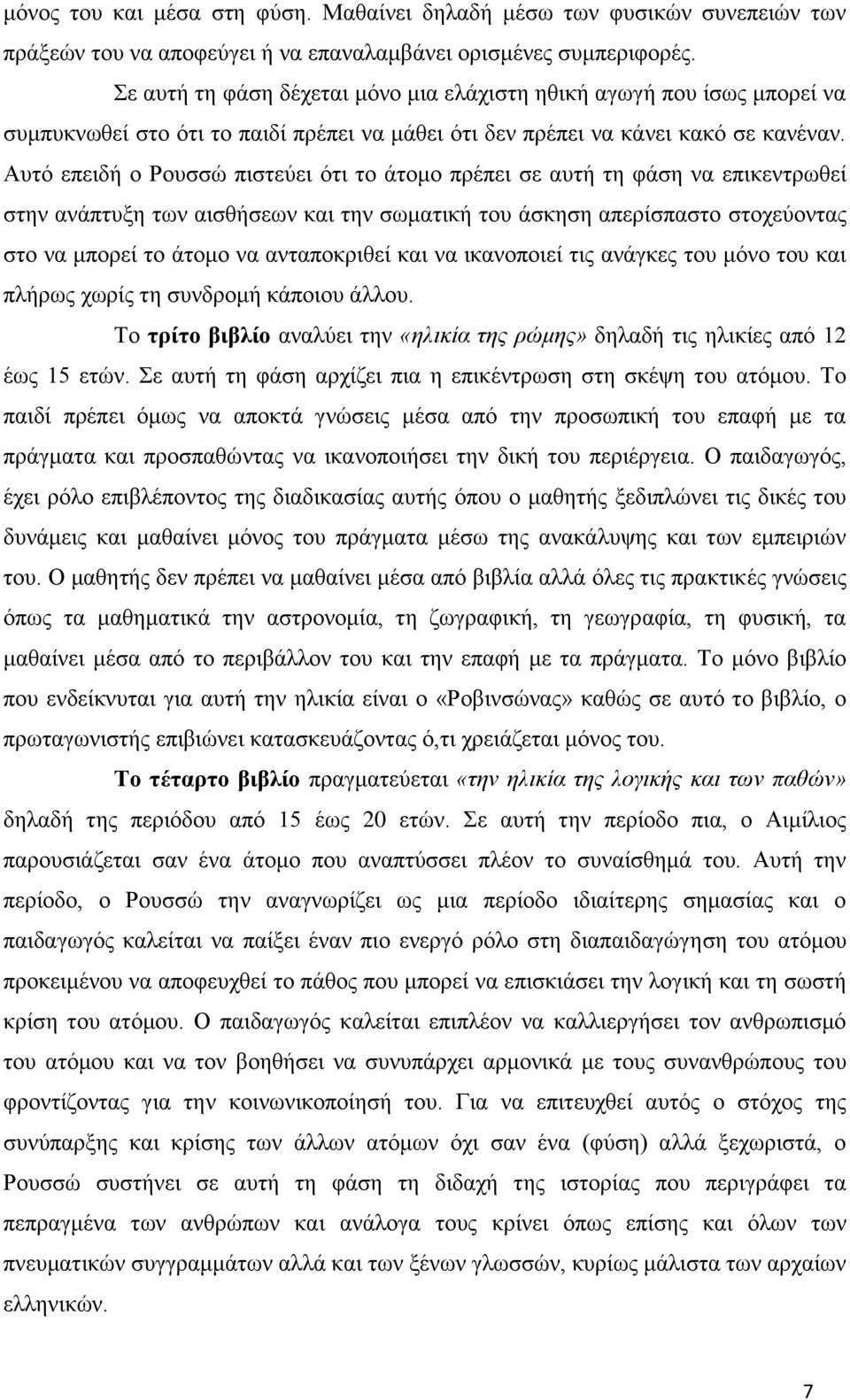 μόνος του και μέσα στη φύση. Μαθαίνει δηλαδή μέσω των φυσικών συνεπειών των πράξεών του να αποφεύγει ή να επαναλαμβάνει ορισμένες συμπεριφορές.

Σε αυτή τη φάση δέχεται μόνο μια ελάχιστη ηθική αγωγή που ίσως μπορεί να συμπυκνωθεί στο ότι το παιδί πρέπει να μάθει ότι δεν πρέπει να κάνει κακό σε κανέναν. Αυτό επειδή ο Ρουσσώ πιστεύει ότι το άτομο πρέπει σε αυτή τη φάση να επικεντρωθεί στην ανάπτυξη των αισθήσεων και την σωματική του άσκηση απερίσπαστο στοχεύοντας στο να μπορεί το άτομο να ανταποκριθεί και να ικανοποιεί τις ανάγκες του μόνο του και πλήρως χωρίς τη συνδρομή κάποιου άλλου.

Το τρίτο βιβλίο αναλύει την «ηλικία της ρώμης» δηλαδή τις ηλικίες από 12 έως 15 ετών. Σε αυτή τη φάση αρχίζει πια η επικέντρωση στη σκέψη του ατόμου. Το παιδί πρέπει όμως να αποκτά γνώσεις μέσα από την προσωπική του επαφή με τα πράγματα και προσπαθώντας να ικανοποιήσει την δική του περιέργεια. Ο παιδαγωγός, έχει ρόλο επιβλέποντος της διαδικασίας αυτής όπου ο μαθητής ξεδιπλώνει τις δικές του δυνάμεις και μαθαίνει μόνος του πράγματα μέσω της ανακάλυψης και των εμπειριών του. Ο μαθητής δεν πρέπει να μαθαίνει μέσα από βιβλία αλλά όλες τις πρακτικές γνώσεις όπως τα μαθηματικά την αστρονομία, τη ζωγραφική, τη γεωγραφία, τη φυσική, τα μαθαίνει μέσα από το περιβάλλον του και την επαφή με τα πράγματα. Το μόνο βιβλίο που ενδείκνυται για αυτή την ηλικία είναι ο «Ροβινσώνας» καθώς σε αυτό το βιβλίο, ο πρωταγωνιστής επιβιώνει κατασκευάζοντας ό,τι χρειάζεται μόνος του.

Το τέταρτο βιβλίο πραγματεύεται «την ηλικία της λογικής και των παθών» δηλαδή της περιόδου από 15 έως 20 ετών. Σε αυτή την περίοδο πια, ο Αιμίλιος παρουσιάζεται σαν ένα άτομο που αναπτύσσει πλέον το συναίσθημά του. Αυτή την περίοδο, ο Ρουσσώ την αναγνωρίζει ως μια περίοδο ιδιαίτερης σημασίας και ο παιδαγωγός καλείται να παίξει έναν πιο ενεργό ρόλο στη διαπαιδαγώγηση του ατόμου προκειμένου να αποφευχθεί το πάθος που μπορεί να επισκιάσει την λογική και τη σωστή κρίση του ατόμου. Ο παιδαγωγός καλείται επιπλέον να καλλιεργήσει τον ανθρωπισμό του ατόμου και να τον βοηθήσει να συνυπάρχει αρμονικά με τους συνανθρώπους του φροντίζοντας για την κοινωνικοποίησή του. Για να επιτευχθεί αυτός ο στόχος της συνύπαρξης και κρίσης των άλλων ατόμων όχι σαν ένα (φύση) αλλά ξεχωριστά, ο Ρουσσώ συστήνει σε αυτή τη φάση τη διδαχή της ιστορίας που περιγράφει τα πεπραγμένα των ανθρώπων και ανάλογα τους κρίνει όπως επίσης και όλων των πνευματικών συγγραμμάτων αλλά και των ξένων γλωσσών, κυρίως των αρχαίων ελληνικών.

7